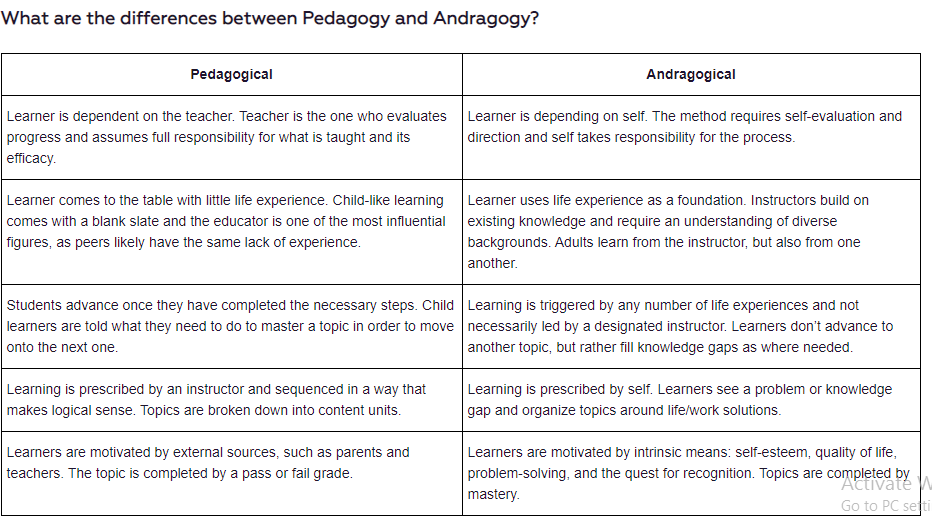 What are the differences between Pedagogy and Andragogy?

| Pedagogical | Andragogical |
|---|---|
| Learner is dependent on the teacher. Teacher is the one who evaluates progress and assumes full responsibility for what is taught and its efficacy. | Learner is depending on self. The method requires self-evaluation and direction and self takes responsibility for the process. |
| Learner comes to the table with little life experience. Child-like learning comes with a blank slate and the educator is one of the most influential figures, as peers likely have the same lack of experience. | Learner uses life experience as a foundation. Instructors build on existing knowledge and require an understanding of diverse backgrounds. Adults learn from the instructor, but also from one another. |
| Students advance once they have completed the necessary steps. Child learners are told what they need to do to master a topic in order to move onto the next one. | Learning is triggered by any number of life experiences and not necessarily led by a designated instructor. Learners don't advance to another topic, but rather fill knowledge gaps as where needed. |
| Learning is prescribed by an instructor and sequenced in a way that makes logical sense. Topics are broken down into content units. | Learning is prescribed by self. Learners see a problem or knowledge gap and organize topics around life/work solutions. |
| Learners are motivated by external sources, such as parents and teachers. The topic is completed by a pass or fail grade. | Learners are motivated by intrinsic means: self-esteem, quality of life, problem-solving, and the quest for recognition. Topics are completed by mastery. |

Activate W
Go to PC setti